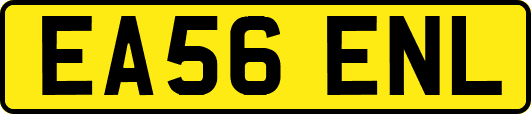 EA56 ENL